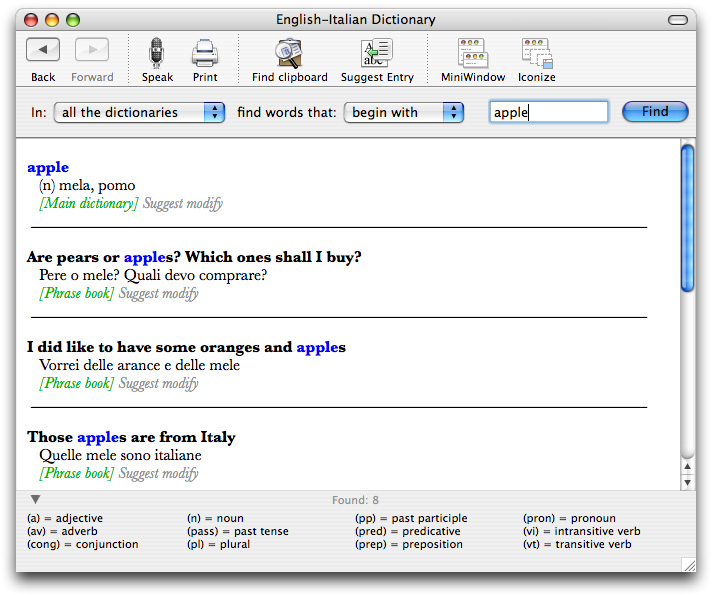 English–Italian Dictionary

Back Forward Speak Print Find clipboard Suggest Entry MiniWindow Iconize

In: all the dictionaries find words that: begin with apple Find

apple
(n) mela, pomo
[Main dictionary] Suggest modify

Are pears or apples? Which ones shall I buy?
Pere o mele? Quali devo comprare?
[Phrase book] Suggest modify

I did like to have some oranges and apples
Vorrei delle arance e delle mele
[Phrase book] Suggest modify

Those apples are from Italy
Quelle mele sono italiane
[Phrase book] Suggest modify

Found: 8

(a) = adjective
(av) = adverb
(cong) = conjunction

(n) = noun
(pass) = past tense
(pl) = plural

(pp) = past participle
(pred) = predicative
(prep) = preposition

(pron) = pronoun
(vi) = intransitive verb
(vt) = transitive verb